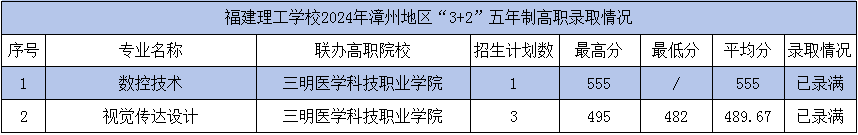 福建理工学校2024年漳州地区“3+2”五年制高职录取情况

| 序号 | 专业名称 | 联办高职院校 | 招生计划数 | 最高分 | 最低分 | 平均分 | 录取情况 |
|---|---|---|---|---|---|---|---|
| 1 | 数控技术 | 三明医学科技职业学院 | 1 | 555 | / | 555 | 已录满 |
| 2 | 视觉传达设计 | 三明医学科技职业学院 | 3 | 495 | 482 | 489.67 | 已录满 |